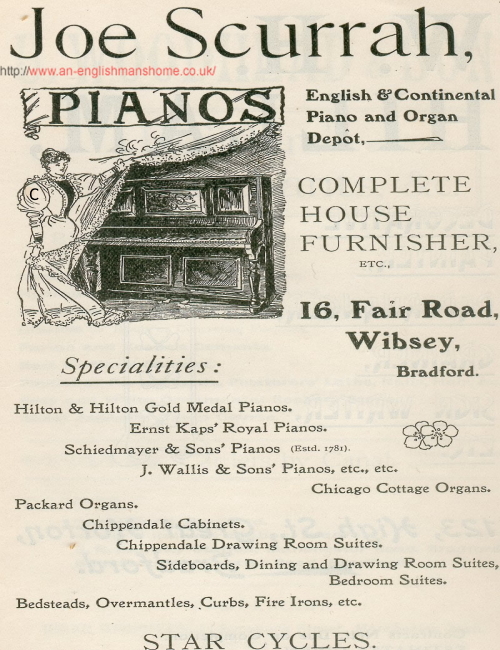 Joe Scurrah,

http://www.an-englishmanshome.co.uk/

PIANOS

C

English & Continental Piano and Organ Depot,

COMPLETE HOUSE FURNISHER, ETC.,

16, Fair Road, Wibsey, Bradford.

Specialities:

Hilton & Hilton Gold Medal Pianos.
Ernst Kaps' Royal Pianos.
Schiedmayer & Sons' Pianos (Estd. 1781).
J. Wallis & Sons' Pianos, etc., etc.
Chicago Cottage Organs.
Packard Organs.
Chippendale Cabinets.
Chippendale Drawing Room Suites.
Sideboards, Dining and Drawing Room Suites, Bedroom Suites.
Bedsteads, Overmantles, Curbs, Fire Irons, etc.

STAR CYCLES.